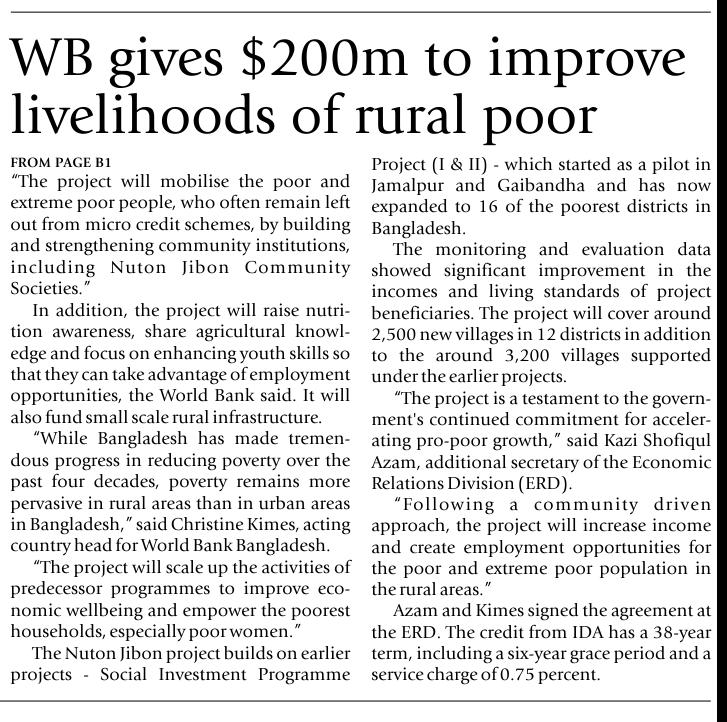 WB gives \$200m to improve livelihoods of rural poor

FROM PAGE B1

"The project will mobilise the poor and extreme poor people, who often remain left out from micro credit schemes, by building and strengthening community institutions, including Nuton Jibon Community Societies."

In addition, the project will raise nutrition awareness, share agricultural knowledge and focus on enhancing youth skills so that they can take advantage of employment opportunities, the World Bank said. It will also fund small scale rural infrastructure.

"While Bangladesh has made tremendous progress in reducing poverty over the past four decades, poverty remains more pervasive in rural areas than in urban areas in Bangladesh," said Christine Kimes, acting country head for World Bank Bangladesh.

"The project will scale up the activities of predecessor programmes to improve economic wellbeing and empower the poorest households, especially poor women."

The Nuton Jibon project builds on earlier projects - Social Investment Programme Project (I & II) - which started as a pilot in Jamalpur and Gaibandha and has now expanded to 16 of the poorest districts in Bangladesh.

The monitoring and evaluation data showed significant improvement in the incomes and living standards of project beneficiaries. The project will cover around 2,500 new villages in 12 districts in addition to the around 3,200 villages supported under the earlier projects.

"The project is a testament to the government's continued commitment for accelerating pro-poor growth," said Kazi Shofiqul Azam, additional secretary of the Economic Relations Division (ERD).

"Following a community driven approach, the project will increase income and create employment opportunities for the poor and extreme poor population in the rural areas."

Azam and Kimes signed the agreement at the ERD. The credit from IDA has a 38-year term, including a six-year grace period and a service charge of 0.75 percent.